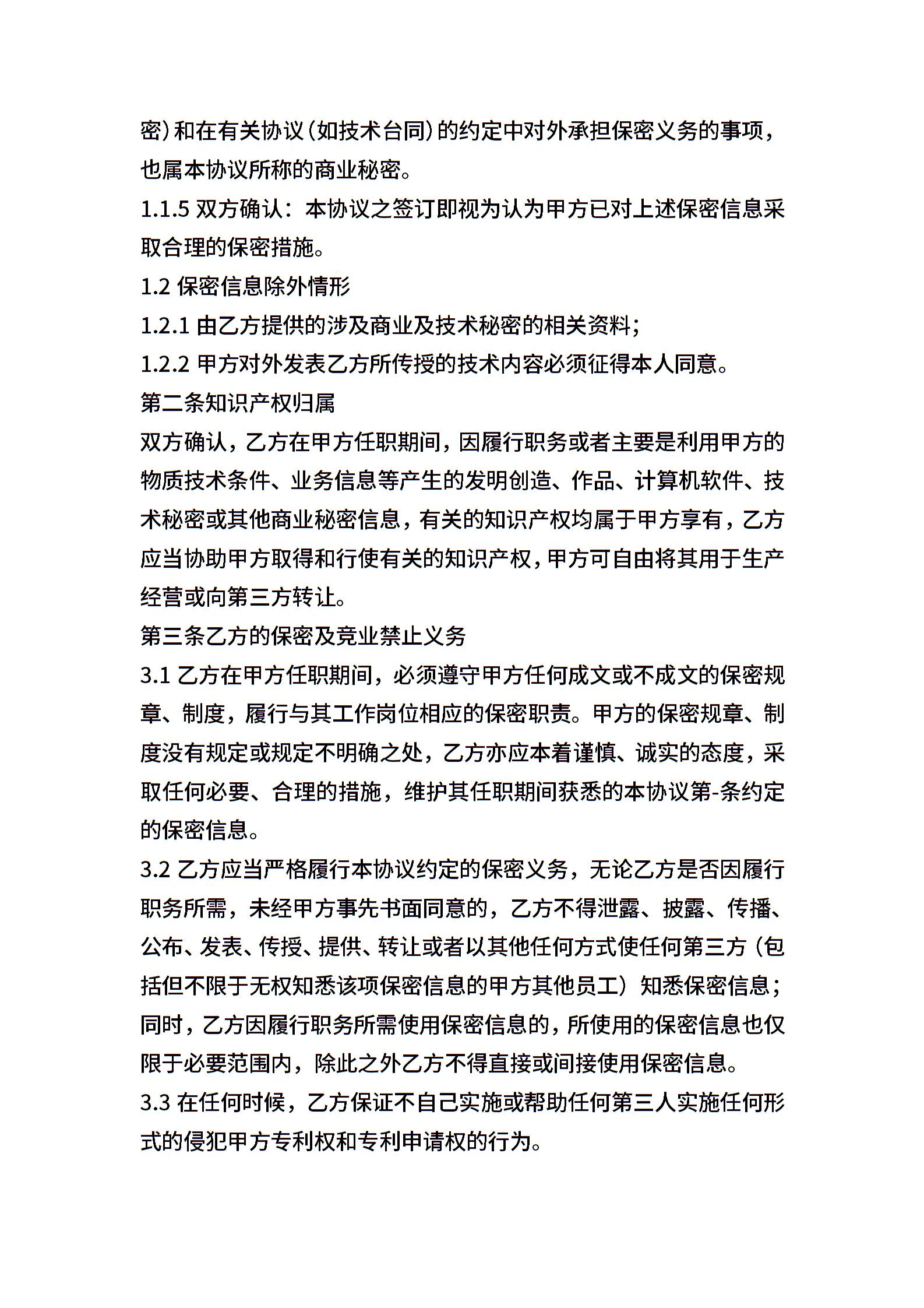 密）和在有关协议（如技术台同）的约定中对外承担保密义务的事项，也属本协议所称的商业秘密。

1.1.5 双方确认：本协议之签订即视为认为甲方已对上述保密信息采取合理的保密措施。

1.2 保密信息除外情形

1.2.1 由乙方提供的涉及商业及技术秘密的相关资料；

1.2.2 甲方对外发表乙方所传授的技术内容必须征得本人同意。

第二条知识产权归属

双方确认，乙方在甲方任职期间，因履行职务或者主要是利用甲方的物质技术条件、业务信息等产生的发明创造、作品、计算机软件、技术秘密或其他商业秘密信息，有关的知识产权均属于甲方享有，乙方应当协助甲方取得和行使有关的知识产权，甲方可自由将其用于生产经营或向第三方转让。

第三条乙方的保密及竞业禁止义务

3.1 乙方在甲方任职期间，必须遵守甲方任何成文或不成文的保密规章、制度，履行与其工作岗位相应的保密职责。甲方的保密规章、制度没有规定或规定不明确之处，乙方亦应本着谨慎、诚实的态度，采取任何必要、合理的措施，维护其任职期间获悉的本协议第-条约定的保密信息。

3.2 乙方应当严格履行本协议约定的保密义务，无论乙方是否因履行职务所需，未经甲方事先书面同意的，乙方不得泄露、披露、传播、公布、发表、传授、提供、转让或者以其他任何方式使任何第三方（包括但不限于无权知悉该项保密信息的甲方其他员工）知悉保密信息；同时，乙方因履行职务所需使用保密信息的，所使用的保密信息也仅限于必要范围内，除此之外乙方不得直接或间接使用保密信息。

3.3 在任何时候，乙方保证不自己实施或帮助任何第三人实施任何形式的侵犯甲方专利权和专利申请权的行为。